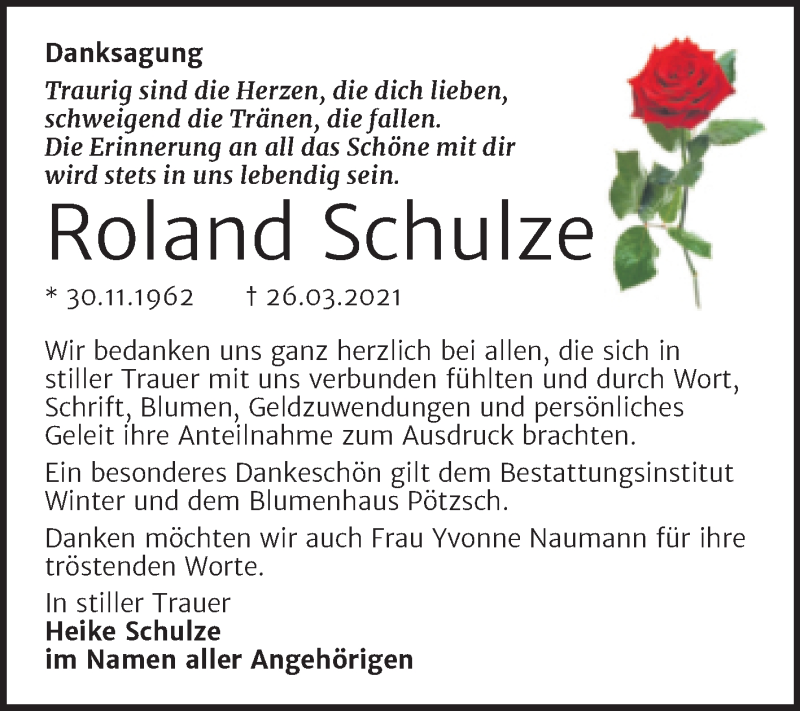 Danksagung

Traurig sind die Herzen, die dich lieben, schweigend die Tränen, die fallen. Die Erinnerung an all das Schöne mit dir wird stets in uns lebendig sein.

Roland Schulze

* 30.11.1962 † 26.03.2021

Wir bedanken uns ganz herzlich bei allen, die sich in stiller Trauer mit uns verbunden fühlten und durch Wort, Schrift, Blumen, Geldzuwendungen und persönliches Geleit ihre Anteilnahme zum Ausdruck brachten.

Ein besonderes Dankeschön gilt dem Bestattungsinstitut Winter und dem Blumenhaus Pötzsch.

Danken möchten wir auch Frau Yvonne Naumann für ihre tröstenden Worte.

In stiller Trauer
Heike Schulze
im Namen aller Angehörigen